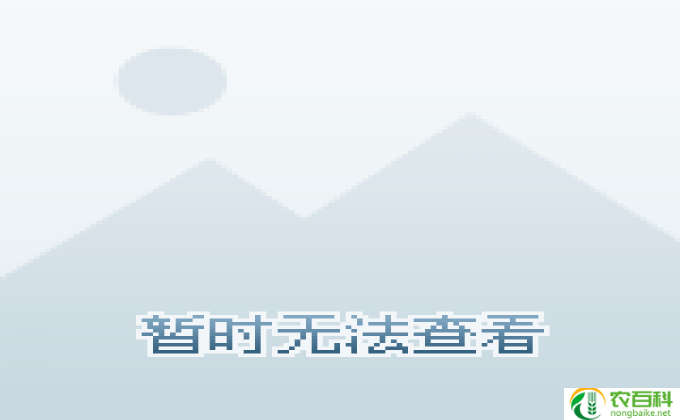 暂时无法查看

农百科
nongbaike.net